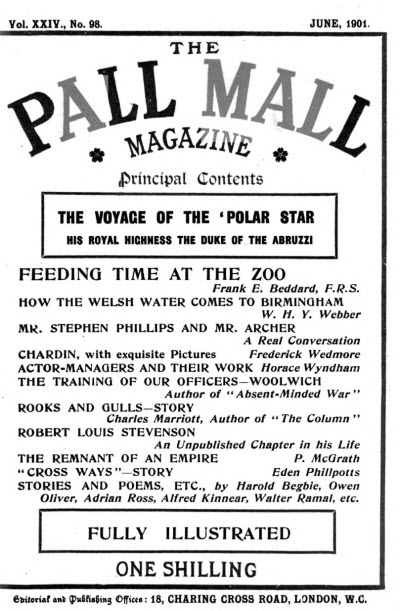 Vol. XXIV., No. 98. JUNE, 1901.

THE
PALL MALL
MAGAZINE

Principal Contents

THE VOYAGE OF THE 'POLAR STAR
HIS ROYAL HIGHNESS THE DUKE OF THE ABRUZZI

FEEDING TIME AT THE ZOO
Frank E. Beddard, F.R.S.
HOW THE WELSH WATER COMES TO BIRMINGHAM
W. H. Y. Webber
MR. STEPHEN PHILLIPS AND MR. ARCHER
A Real Conversation
CHARDIN, with exquisite Pictures Frederick Wedmore
ACTOR-MANAGERS AND THEIR WORK Horace Wyndham
THE TRAINING OF OUR OFFICERS—WOOLWICH
Author of "Absent-Minded War"
ROOKS AND GULLS—STORY
Charles Marriott, Author of "The Column"
ROBERT LOUIS STEVENSON
An Unpublished Chapter in his Life
THE REMNANT OF AN EMPIRE P. McGrath
"CROSS WAYS"—STORY Eden Phillpotts
STORIES AND POEMS, ETC., by Harold Begbie, Owen Oliver, Adrian Ross, Alfred Kinnear, Walter Ramal, etc.

FULLY ILLUSTRATED

ONE SHILLING

Editorial and Publishing Offices: 18, CHARING CROSS ROAD, LONDON, W.C.